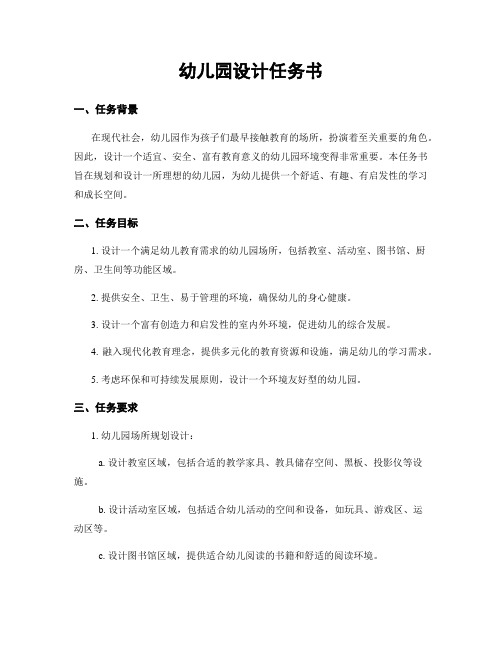 幼儿园设计任务书

一、任务背景

在现代社会，幼儿园作为孩子们最早接触教育的场所，扮演着至关重要的角色。因此，设计一个适宜、安全、富有教育意义的幼儿园环境变得非常重要。本任务书旨在规划和设计一所理想的幼儿园，为幼儿提供一个舒适、有趣、有启发性的学习和成长空间。

二、任务目标

1. 设计一个满足幼儿教育需求的幼儿园场所，包括教室、活动室、图书馆、厨房、卫生间等功能区域。

2. 提供安全、卫生、易于管理的环境，确保幼儿的身心健康。

3. 设计一个富有创造力和启发性的室内外环境，促进幼儿的综合发展。

4. 融入现代化教育理念，提供多元化的教育资源和设施，满足幼儿的学习需求。

5. 考虑环保和可持续发展原则，设计一个环境友好型的幼儿园。

三、任务要求

1. 幼儿园场所规划设计：

a. 设计教室区域，包括合适的教学家具、教具储存空间、黑板、投影仪等设施。

b. 设计活动室区域，包括适合幼儿活动的空间和设备，如玩具、游戏区、运动区等。

c. 设计图书馆区域，提供适合幼儿阅读的书籍和舒适的阅读环境。